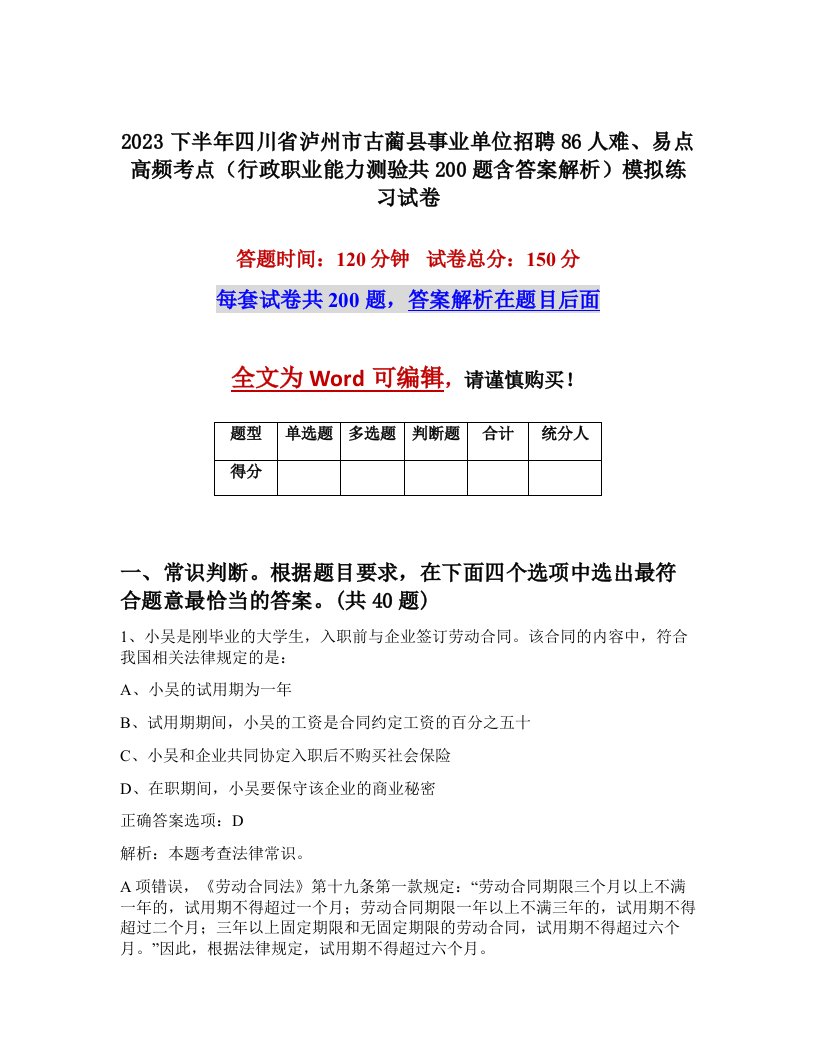 2023 下半年四川省泸州市古蔺县事业单位招聘 86 人难、易点高频考点（行政职业能力测验共 200 题含答案解析）模拟练习试卷

答题时间：120 分钟　试卷总分：150 分

每套试卷共 200 题，答案解析在题目后面

全文为 Word 可编辑，请谨慎购买！

| 题型 | 单选题 | 多选题 | 判断题 | 合计 | 统分人 |
|---|---|---|---|---|---|
| 得分 | | | | | |

一、常识判断。根据题目要求，在下面四个选项中选出最符合题意最恰当的答案。(共 40 题)

1、小吴是刚毕业的大学生，入职前与企业签订劳动合同。该合同的内容中，符合我国相关法律规定的是：

A、小吴的试用期为一年

B、试用期期间，小吴的工资是合同约定工资的百分之五十

C、小吴和企业共同协定入职后不购买社会保险

D、在职期间，小吴要保守该企业的商业秘密

正确答案选项：D

解析：本题考查法律常识。

A 项错误，《劳动合同法》第十九条第一款规定：“劳动合同期限三个月以上不满一年的，试用期不得超过一个月；劳动合同期限一年以上不满三年的，试用期不得超过二个月；三年以上固定期限和无固定期限的劳动合同，试用期不得超过六个月。”因此，根据法律规定，试用期不得超过六个月。